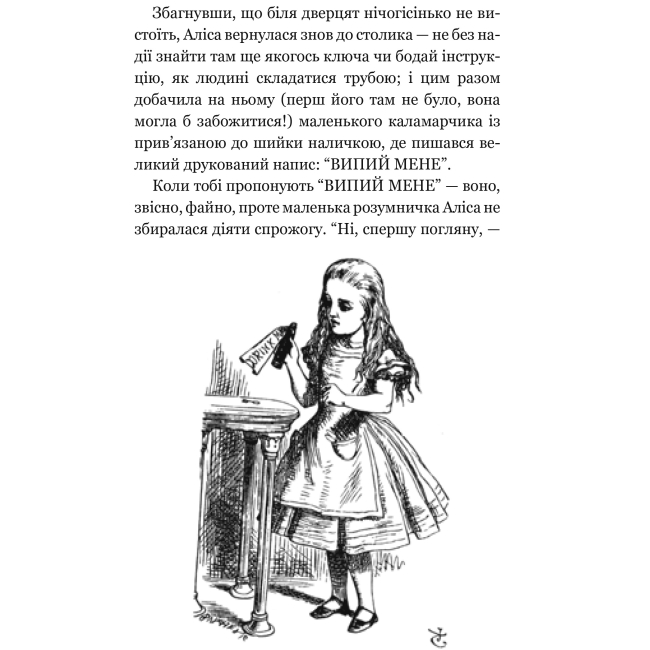 Збагнувши, що біля дверцят нічогісінько не вистоїть, Аліса вернулася знов до столика — не без надії знайти там ще якогось ключа чи бодай інструкцію, як людині складатися трубою; і цим разом добачила на ньому (перш його там не було, вона могла б забожитися!) маленького каламарчика із прив'язаною до шийки наличкою, де пишався великий друкований напис: "ВИПИЙ МЕНЕ".

Коли тобі пропонують "ВИПИЙ МЕНЕ" — воно, звісно, файно, проте маленька розумничка Аліса не збиралася діяти спрожогу. "Ні, спершу погляну, —

DRINK ME